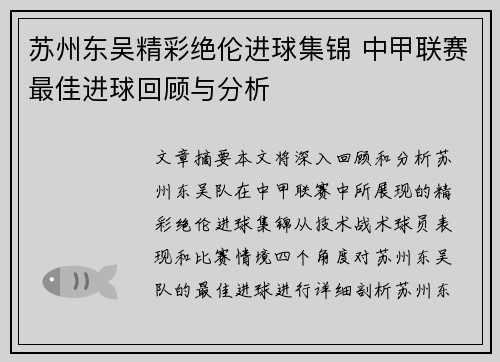 苏州东吴精彩绝伦进球集锦 中甲联赛最佳进球回顾与分析

文章摘要本文将深入回顾和分析苏州东吴队在中甲联赛中所展现的精彩绝伦进球集锦从技术战术球员表现和比赛情境四个角度对苏州东吴队的最佳进球进行详细剖析苏州东